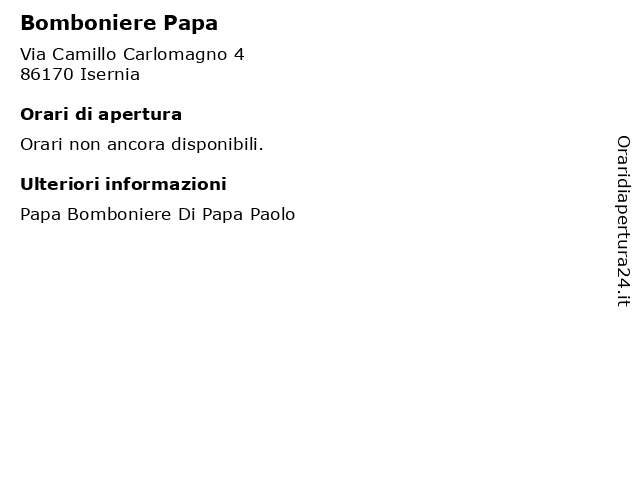 Bomboniere Papa

Via Camillo Carlomagno 4
86170 Isernia

Orari di apertura

Orari non ancora disponibili.

Ulteriori informazioni

Papa Bomboniere Di Papa Paolo

Oraridiapertura24.it